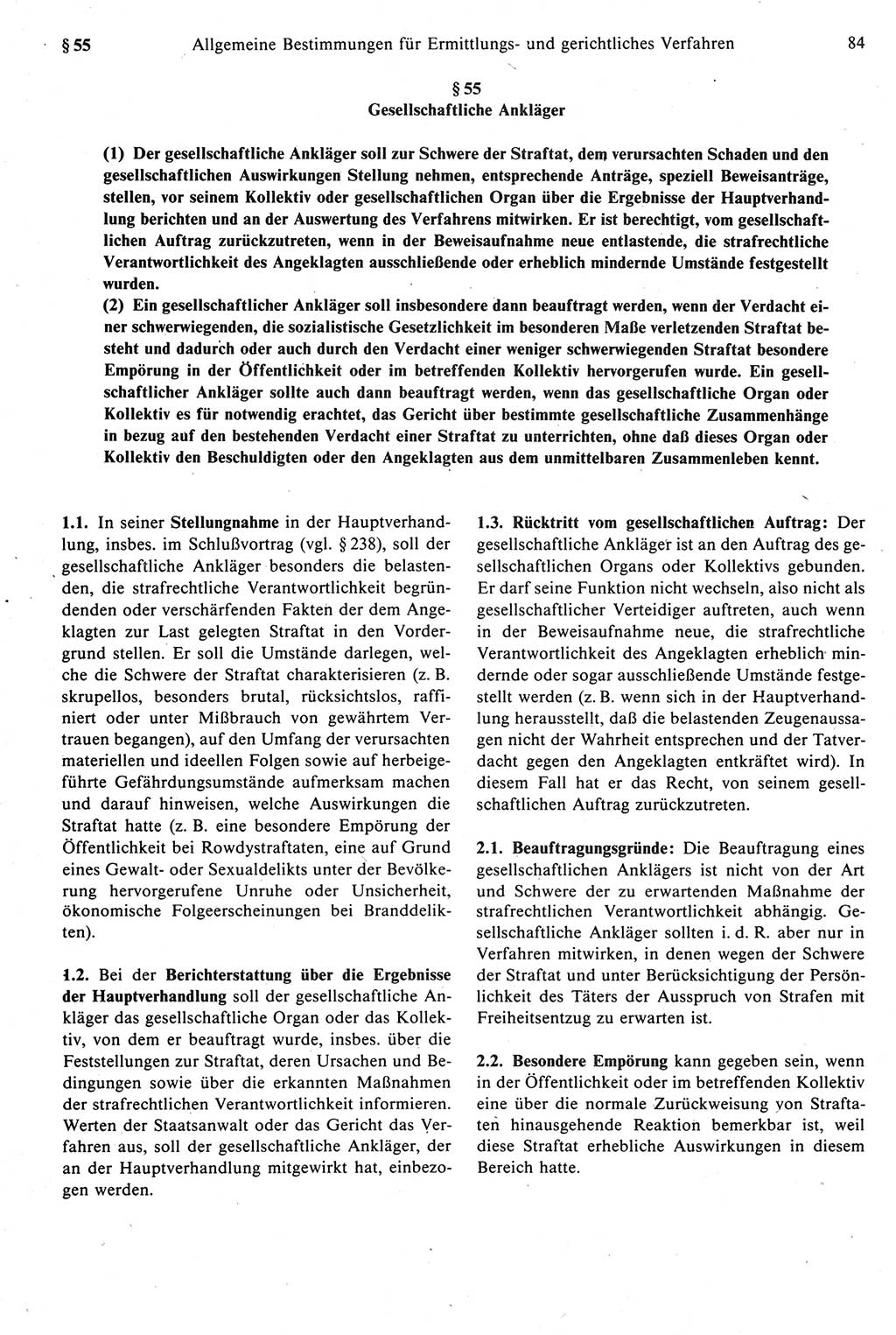 § 55 Allgemeine Bestimmungen für Ermittlungs- und gerichtliches Verfahren 84

§ 55
Gesellschaftliche Ankläger

(1) Der gesellschaftliche Ankläger soll zur Schwere der Straftat, dem verursachten Schaden und den gesellschaftlichen Auswirkungen Stellung nehmen, entsprechende Anträge, speziell Beweisanträge, stellen, vor seinem Kollektiv oder gesellschaftlichen Organ über die Ergebnisse der Hauptverhandlung berichten und an der Auswertung des Verfahrens mitwirken. Er ist berechtigt, vom gesellschaftlichen Auftrag zurückzutreten, wenn in der Beweisaufnahme neue entlastende, die strafrechtliche Verantwortlichkeit des Angeklagten ausschließende oder erheblich mindernde Umstände festgestellt wurden.
(2) Ein gesellschaftlicher Ankläger soll insbesondere dann beauftragt werden, wenn der Verdacht einer schwerwiegenden, die sozialistische Gesetzlichkeit im besonderen Maße verletzenden Straftat besteht und dadurch oder auch durch den Verdacht einer weniger schwerwiegenden Straftat besondere Empörung in der Öffentlichkeit oder im betreffenden Kollektiv hervorgerufen wurde. Ein gesellschaftlicher Ankläger sollte auch dann beauftragt werden, wenn das gesellschaftliche Organ oder Kollektiv es für notwendig erachtet, das Gericht über bestimmte gesellschaftliche Zusammenhänge in bezug auf den bestehenden Verdacht einer Straftat zu unterrichten, ohne daß dieses Organ oder Kollektiv den Beschuldigten oder den Angeklagten aus dem unmittelbaren Zusammenleben kennt.

1.1. In seiner Stellungnahme in der Hauptverhandlung, insbes. im Schlußvortrag (vgl. § 238), soll der gesellschaftliche Ankläger besonders die belastenden, die strafrechtliche Verantwortlichkeit begründenden oder verschärfenden Fakten der dem Angeklagten zur Last gelegten Straftat in den Vordergrund stellen. Er soll die Umstände darlegen, welche die Schwere der Straftat charakterisieren (z. B. skrupellos, besonders brutal, rücksichtslos, raffiniert oder unter Mißbrauch von gewährtem Vertrauen begangen), auf den Umfang der verursachten materiellen und ideellen Folgen sowie auf herbeigeführte Gefährdungsumstände aufmerksam machen und darauf hinweisen, welche Auswirkungen die Straftat hatte (z. B. eine besondere Empörung der Öffentlichkeit bei Rowdystraftaten, eine auf Grund eines Gewalt- oder Sexualdelikts unter der Bevölkerung hervorgerufene Unruhe oder Unsicherheit, ökonomische Folgeerscheinungen bei Branddelikten).

1.2. Bei der Berichterstattung über die Ergebnisse der Hauptverhandlung soll der gesellschaftliche Ankläger das gesellschaftliche Organ oder das Kollektiv, von dem er beauftragt wurde, insbes. über die Feststellungen zur Straftat, deren Ursachen und Bedingungen sowie über die erkannten Maßnahmen der strafrechtlichen Verantwortlichkeit informieren. Werten der Staatsanwalt oder das Gericht das Verfahren aus, soll der gesellschaftliche Ankläger, der an der Hauptverhandlung mitgewirkt hat, einbezogen werden.

1.3. Rücktritt vom gesellschaftlichen Auftrag: Der gesellschaftliche Ankläger ist an den Auftrag des gesellschaftlichen Organs oder Kollektivs gebunden. Er darf seine Funktion nicht wechseln, also nicht als gesellschaftlicher Verteidiger auftreten, auch wenn in der Beweisaufnahme neue, die strafrechtliche Verantwortlichkeit des Angeklagten erheblich mindernde oder sogar ausschließende Umstände festgestellt werden (z. B. wenn sich in der Hauptverhandlung herausstellt, daß die belastenden Zeugenaussagen nicht der Wahrheit entsprechen und der Tatverdacht gegen den Angeklagten entkräftet wird). In diesem Fall hat er das Recht, von seinem gesellschaftlichen Auftrag zurückzutreten.

2.1. Beauftragungsgründe: Die Beauftragung eines gesellschaftlichen Anklägers ist nicht von der Art und Schwere der zu erwartenden Maßnahme der strafrechtlichen Verantwortlichkeit abhängig. Gesellschaftliche Ankläger sollten i. d. R. aber nur in Verfahren mitwirken, in denen wegen der Schwere der Straftat und unter Berücksichtigung der Persönlichkeit des Täters der Ausspruch von Strafen mit Freiheitsentzug zu erwarten ist.

2.2. Besondere Empörung kann gegeben sein, wenn in der Öffentlichkeit oder im betreffenden Kollektiv eine über die normale Zurückweisung von Straftaten hinausgehende Reaktion bemerkbar ist, weil diese Straftat erhebliche Auswirkungen in diesem Bereich hatte.